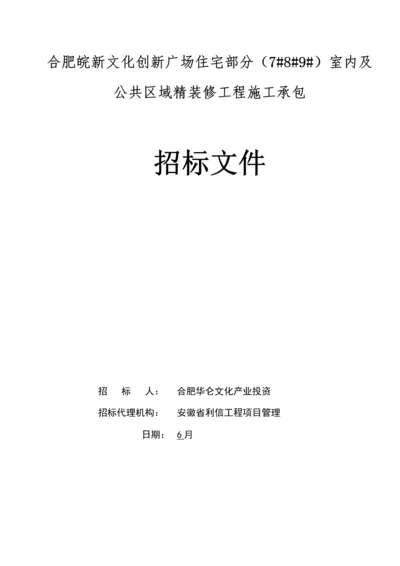 合肥皖新文化创新广场住宅部分（7#8#9#）室内及公共区域精装修工程施工承包

招标文件

招　标　人：　合肥华仑文化产业投资

招标代理机构：　安徽省利信工程项目管理

日期：　6月